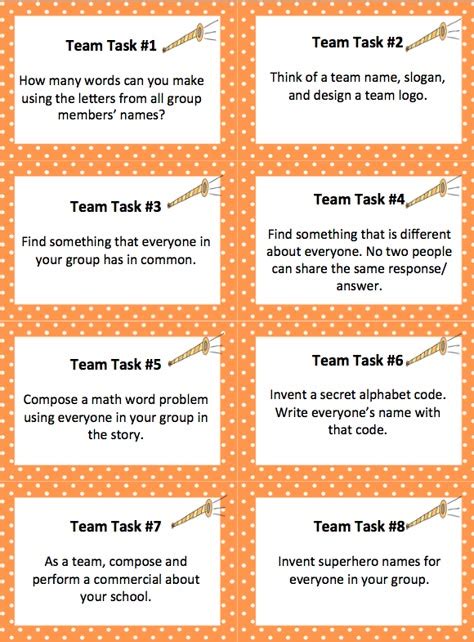 Team Task #1

How many words can you make using the letters from all group members' names?

Team Task #2

Think of a team name, slogan, and design a team logo.

Team Task #3

Find something that everyone in your group has in common.

Team Task #4

Find something that is different about everyone. No two people can share the same response/ answer.

Team Task #5

Compose a math word problem using everyone in your group in the story.

Team Task #6

Invent a secret alphabet code. Write everyone's name with that code.

Team Task #7

As a team, compose and perform a commercial about your school.

Team Task #8

Invent superhero names for everyone in your group.